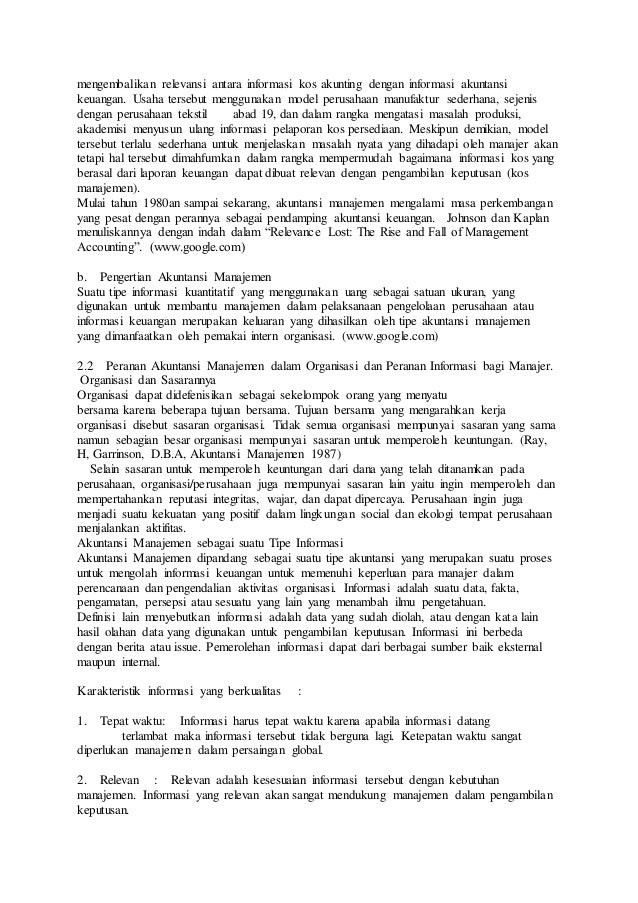 mengembalikan relevansi antara informasi kos akunting dengan informasi akuntansi keuangan. Usaha tersebut menggunakan model perusahaan manufaktur sederhana, sejenis dengan perusahaan tekstil abad 19, dan dalam rangka mengatasi masalah produksi, akademisi menyusun ulang informasi pelaporan kos persediaan. Meskipun demikian, model tersebut terlalu sederhana untuk menjelaskan masalah nyata yang dihadapi oleh manajer akan tetapi hal tersebut dimahfumkan dalam rangka mempermudah bagaimana informasi kos yang berasal dari laporan keuangan dapat dibuat relevan dengan pengambilan keputusan (kos manajemen).
Mulai tahun 1980an sampai sekarang, akuntansi manajemen mengalami masa perkembangan yang pesat dengan perannya sebagai pendamping akuntansi keuangan. Johnson dan Kaplan menuliskannya dengan indah dalam "Relevance Lost: The Rise and Fall of Management Accounting". (www.google.com)

b. Pengertian Akuntansi Manajemen
Suatu tipe informasi kuantitatif yang menggunakan uang sebagai satuan ukuran, yang digunakan untuk membantu manajemen dalam pelaksanaan pengelolaan perusahaan atau informasi keuangan merupakan keluaran yang dihasilkan oleh tipe akuntansi manajemen yang dimanfaatkan oleh pemakai intern organisasi. (www.google.com)

2.2 Peranan Akuntansi Manajemen dalam Organisasi dan Peranan Informasi bagi Manajer. Organisasi dan Sasarannya
Organisasi dapat didefenisikan sebagai sekelompok orang yang menyatu bersama karena beberapa tujuan bersama. Tujuan bersama yang mengarahkan kerja organisasi disebut sasaran organisasi. Tidak semua organisasi mempunyai sasaran yang sama namun sebagian besar organisasi mempunyai sasaran untuk memperoleh keuntungan. (Ray, H, Garrinson, D.B.A, Akuntansi Manajemen 1987)
Selain sasaran untuk memperoleh keuntungan dari dana yang telah ditanamkan pada perusahaan, organisasi/perusahaan juga mempunyai sasaran lain yaitu ingin memperoleh dan mempertahankan reputasi integritas, wajar, dan dapat dipercaya. Perusahaan ingin juga menjadi suatu kekuatan yang positif dalam lingkungan social dan ekologi tempat perusahaan menjalankan aktifitas.
Akuntansi Manajemen sebagai suatu Tipe Informasi
Akuntansi Manajemen dipandang sebagai suatu tipe akuntansi yang merupakan suatu proses untuk mengolah informasi keuangan untuk memenuhi keperluan para manajer dalam perencanaan dan pengendalian aktivitas organisasi. Informasi adalah suatu data, fakta, pengamatan, persepsi atau sesuatu yang lain yang menambah ilmu pengetahuan.
Definisi lain menyebutkan informasi adalah data yang sudah diolah, atau dengan kata lain hasil olahan data yang digunakan untuk pengambilan keputusan. Informasi ini berbeda dengan berita atau issue. Pemerolehan informasi dapat dari berbagai sumber baik eksternal maupun internal.

Karakteristik informasi yang berkualitas :

1. Tepat waktu: Informasi harus tepat waktu karena apabila informasi datang terlambat maka informasi tersebut tidak berguna lagi. Ketepatan waktu sangat diperlukan manajemen dalam persaingan global.

2. Relevan : Relevan adalah kesesuaian informasi tersebut dengan kebutuhan manajemen. Informasi yang relevan akan sangat mendukung manajemen dalam pengambilan keputusan.